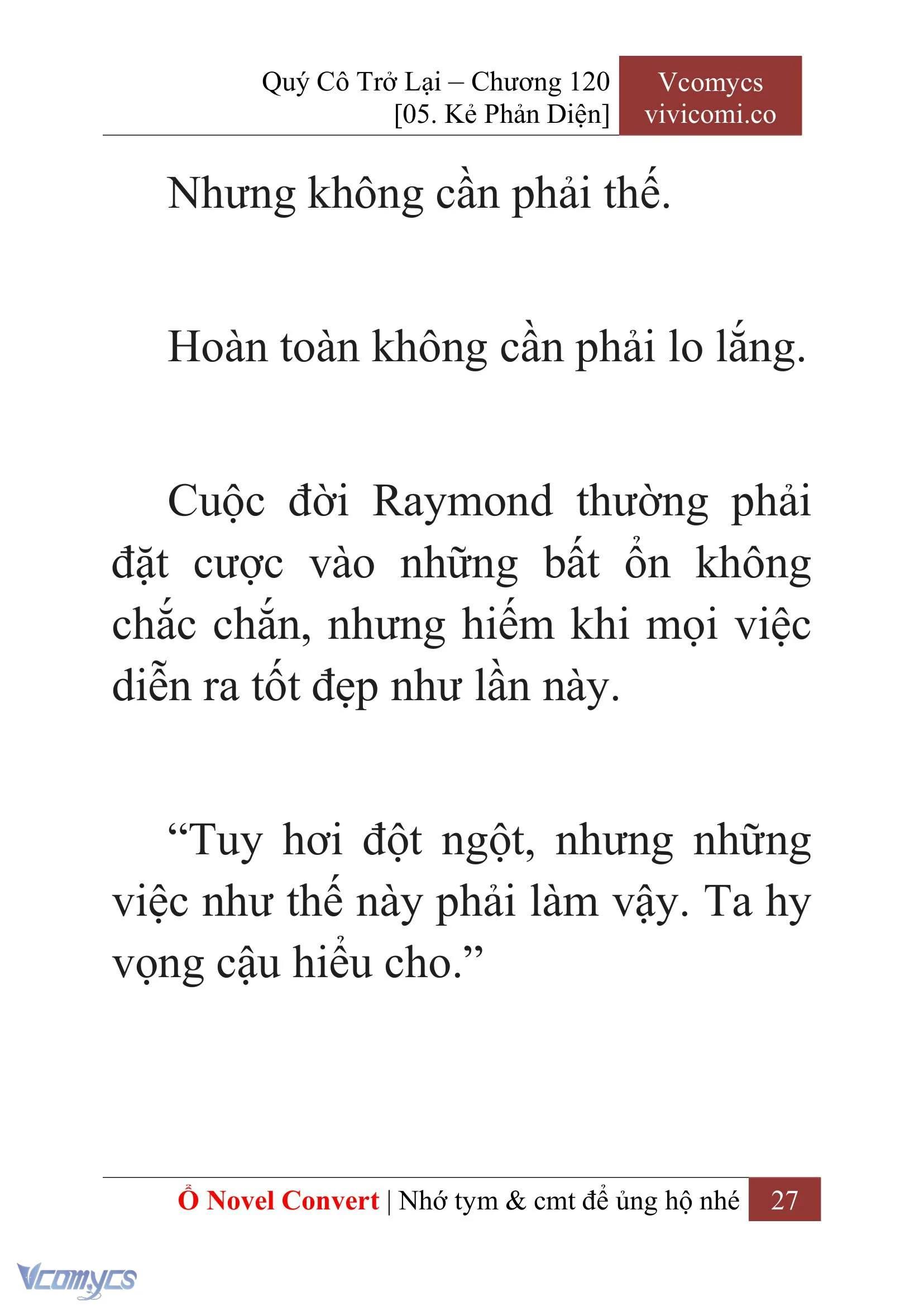 Quý Cô Trở Lại – Chương 120
[05. Kẻ Phản Diện]

Vcomycs
vivicomi.co

Nhưng không cần phải thế.

Hoàn toàn không cần phải lo lắng.

Cuộc đời Raymond thường phải đặt cược vào những bất ổn không chắc chắn, nhưng hiếm khi mọi việc diễn ra tốt đẹp như lần này.

“Tuy hơi đột ngột, nhưng những việc như thế này phải làm vậy. Ta hy vọng cậu hiểu cho.”

Ổ Novel Convert | Nhớ tym & cmt để ủng hộ nhé 27

Vcomycs